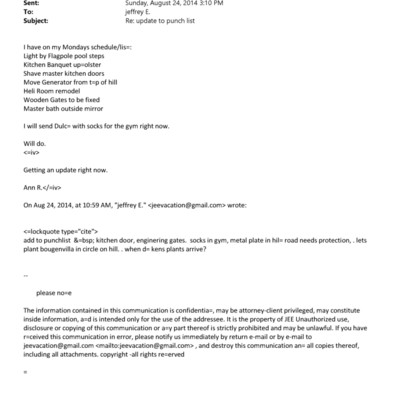 Sent: Sunday, August 24, 2014 3:10 PM
To: jeffrey E.
Subject: Re: update to punch list

I have on my Mondays schedule/lis=:
Light by Flagpole pool steps
Kitchen Banquet up=olster
Shave master kitchen doors
Move Generator from t=p of hill
Heli Room remodel
Wooden Gates to be fixed
Master bath outside mirror

I will send Dulc= with socks for the gym right now.

Will do.
<=iv>

Getting an update right now.

Ann R.</=iv>

On Aug 24, 2014, at 10:59 AM, "jeffrey E." <jeevacation@gmail.com> wrote:

<=lockquote type="cite">
add to punchlist &=bsp; kitchen door, enginering gates. socks in gym, metal plate in hil= road needs protection, . lets plant bougenvilla in circle on hill. . when d= kens plants arrive?

--

please no=e

The information contained in this communication is confidentia=, may be attorney-client privileged, may constitute inside information, a=d is intended only for the use of the addressee. It is the property of JEE Unauthorized use, disclosure or copying of this communication or a=y part thereof is strictly prohibited and may be unlawful. If you have r=ceived this communication in error, please notify us immediately by return e-mail or by e-mail to jeevacation@gmail.com <mailto:jeevacation@gmail.com> , and destroy this communication an= all copies thereof, including all attachments. copyright -all rights re=erved

=